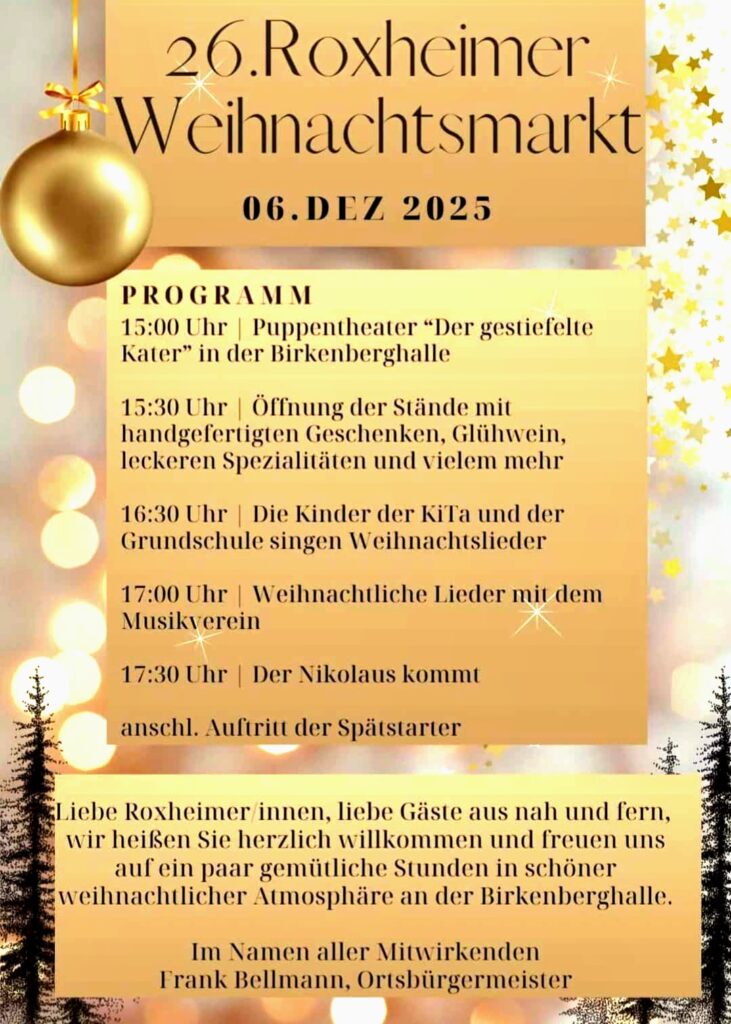 26.Roxheimer Weihnachtsmarkt

06.DEZ 2025

PROGRAMM
15:00 Uhr | Puppentheater “Der gestiefelte Kater” in der Birkenberghalle

15:30 Uhr | Öffnung der Stände mit handgefertigten Geschenken, Glühwein, leckeren Spezialitäten und vielem mehr

16:30 Uhr | Die Kinder der KiTa und der Grundschule singen Weihnachtslieder

17:00 Uhr | Weihnachtliche Lieder mit dem Musikverein

17:30 Uhr | Der Nikolaus kommt

anschl. Auftritt der Spätstarter

Liebe Roxheimer/innen, liebe Gäste aus nah und fern, wir heißen Sie herzlich willkommen und freuen uns auf ein paar gemütliche Stunden in schöner weihnachtlicher Atmosphäre an der Birkenberghalle.

Im Namen aller Mitwirkenden
Frank Bellmann, Ortsbürgermeister